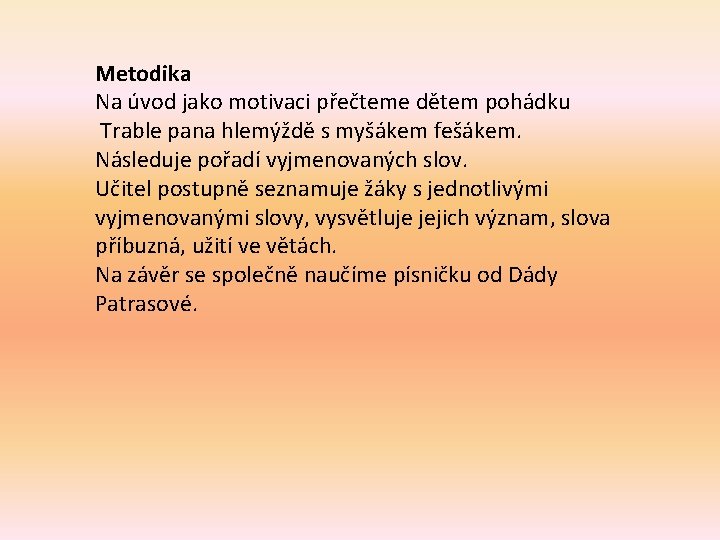 Metodika
Na úvod jako motivaci přečteme dětem pohádku
Trable pana hlemýždě s myšákem fešákem.
Následuje pořadí vyjmenovaných slov.
Učitel postupně seznamuje žáky s jednotlivými vyjmenovanými slovy, vysvětluje jejich význam, slova příbuzná, užití ve větách.
Na závěr se společně naučíme písničku od Dády Patrasové.